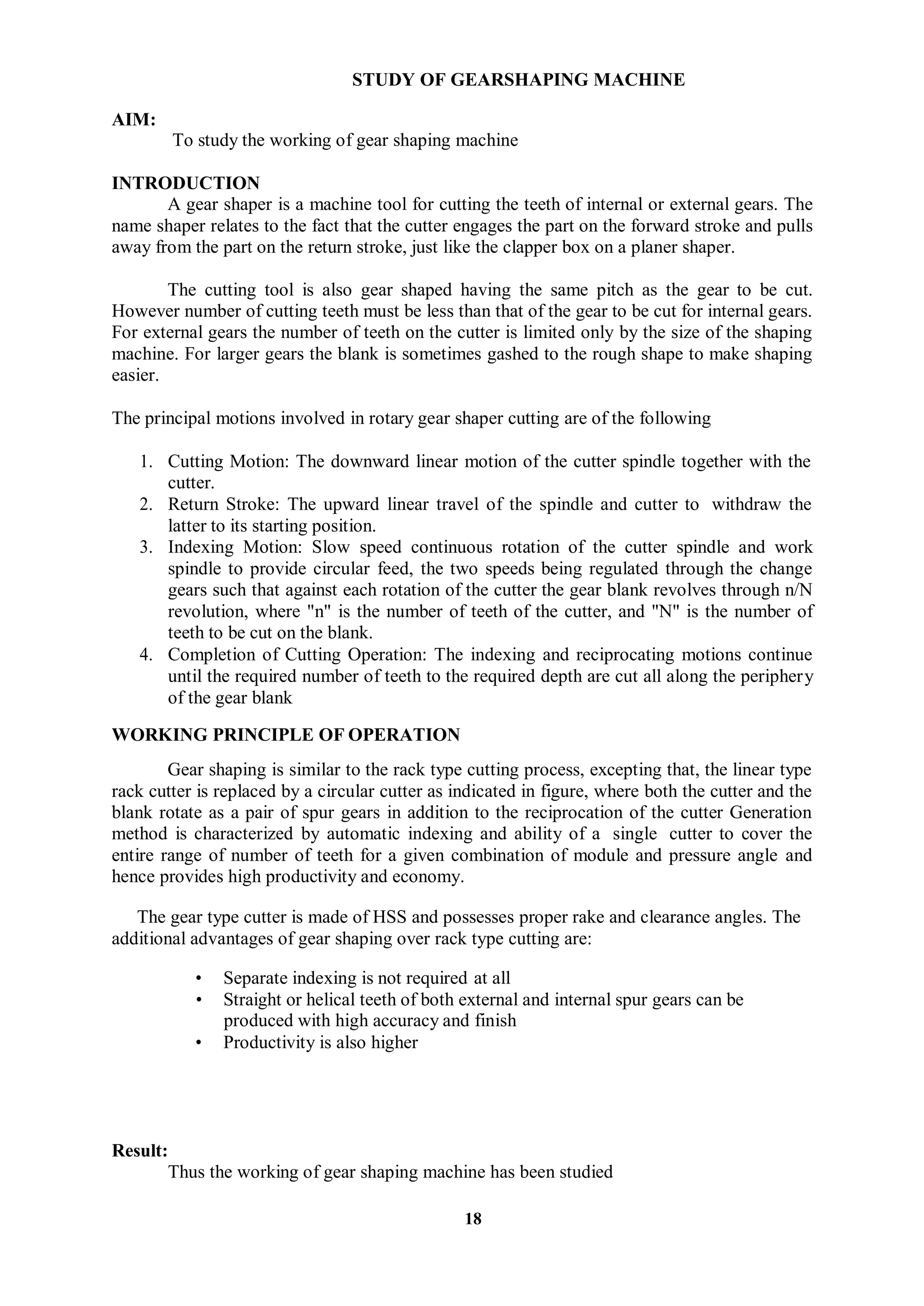 STUDY OF GEARSHAPING MACHINE

AIM:

To study the working of gear shaping machine

INTRODUCTION

A gear shaper is a machine tool for cutting the teeth of internal or external gears. The name shaper relates to the fact that the cutter engages the part on the forward stroke and pulls away from the part on the return stroke, just like the clapper box on a planer shaper.

The cutting tool is also gear shaped having the same pitch as the gear to be cut. However number of cutting teeth must be less than that of the gear to be cut for internal gears. For external gears the number of teeth on the cutter is limited only by the size of the shaping machine. For larger gears the blank is sometimes gashed to the rough shape to make shaping easier.

The principal motions involved in rotary gear shaper cutting are of the following

1. Cutting Motion: The downward linear motion of the cutter spindle together with the cutter.
2. Return Stroke: The upward linear travel of the spindle and cutter to withdraw the latter to its starting position.
3. Indexing Motion: Slow speed continuous rotation of the cutter spindle and work spindle to provide circular feed, the two speeds being regulated through the change gears such that against each rotation of the cutter the gear blank revolves through n/N revolution, where "n" is the number of teeth of the cutter, and "N" is the number of teeth to be cut on the blank.
4. Completion of Cutting Operation: The indexing and reciprocating motions continue until the required number of teeth to the required depth are cut all along the periphery of the gear blank

WORKING PRINCIPLE OF OPERATION

Gear shaping is similar to the rack type cutting process, excepting that, the linear type rack cutter is replaced by a circular cutter as indicated in figure, where both the cutter and the blank rotate as a pair of spur gears in addition to the reciprocation of the cutter Generation method is characterized by automatic indexing and ability of a single cutter to cover the entire range of number of teeth for a given combination of module and pressure angle and hence provides high productivity and economy.

The gear type cutter is made of HSS and possesses proper rake and clearance angles. The additional advantages of gear shaping over rack type cutting are:

• Separate indexing is not required at all
• Straight or helical teeth of both external and internal spur gears can be produced with high accuracy and finish
• Productivity is also higher

Result:

Thus the working of gear shaping machine has been studied

18